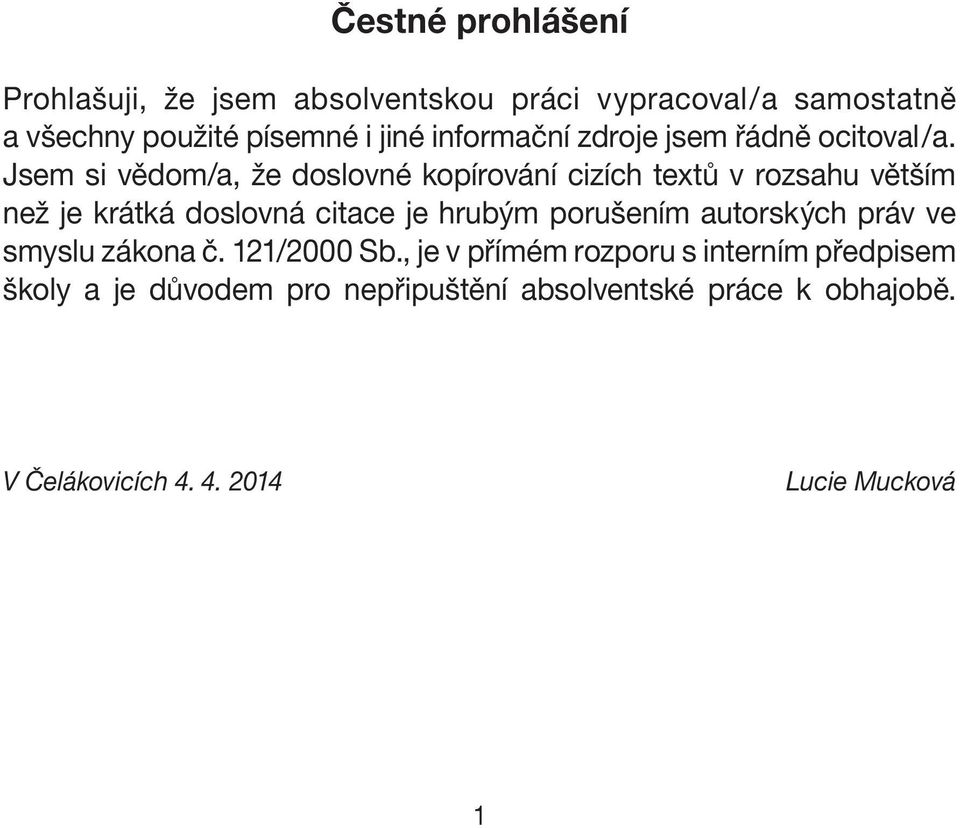 Čestné prohlášení

Prohlašuji, že jsem absolventskou práci vypracoval/a samostatně a všechny použité písemné i jiné informační zdroje jsem řádně ocitoval/a. Jsem si vědom/a, že doslovné kopírování cizích textů v rozsahu větším než je krátká doslovná citace je hrubým porušením autorských práv ve smyslu zákona č. 121/2000 Sb., je v přímém rozporu s interním předpisem školy a je důvodem pro nepřipuštění absolventské práce k obhajobě.

V Čelákovicích 4. 4. 2014

Lucie Mucková

1